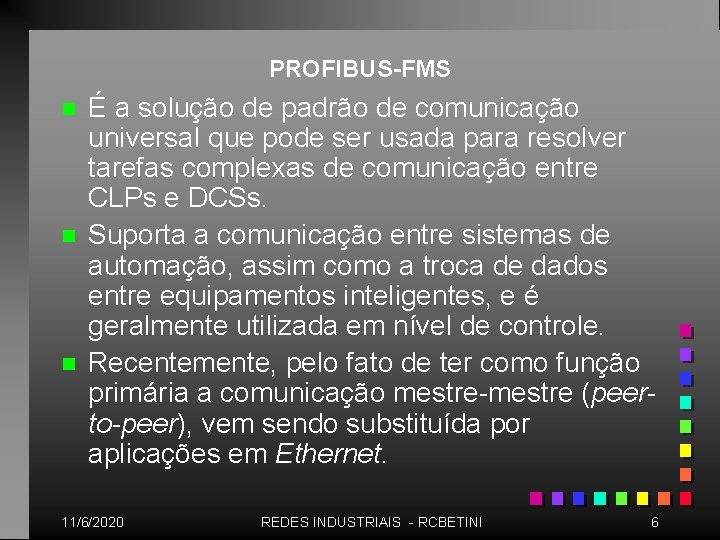 PROFIBUS-FMS

É a solução de padrão de comunicação universal que pode ser usada para resolver tarefas complexas de comunicação entre CLPs e DCSs.

Suporta a comunicação entre sistemas de automação, assim como a troca de dados entre equipamentos inteligentes, e é geralmente utilizada em nível de controle.

Recentemente, pelo fato de ter como função primária a comunicação mestre-mestre (peer-to-peer), vem sendo substituída por aplicações em Ethernet.

11/6/2020 REDES INDUSTRIAIS - RCBETINI 6